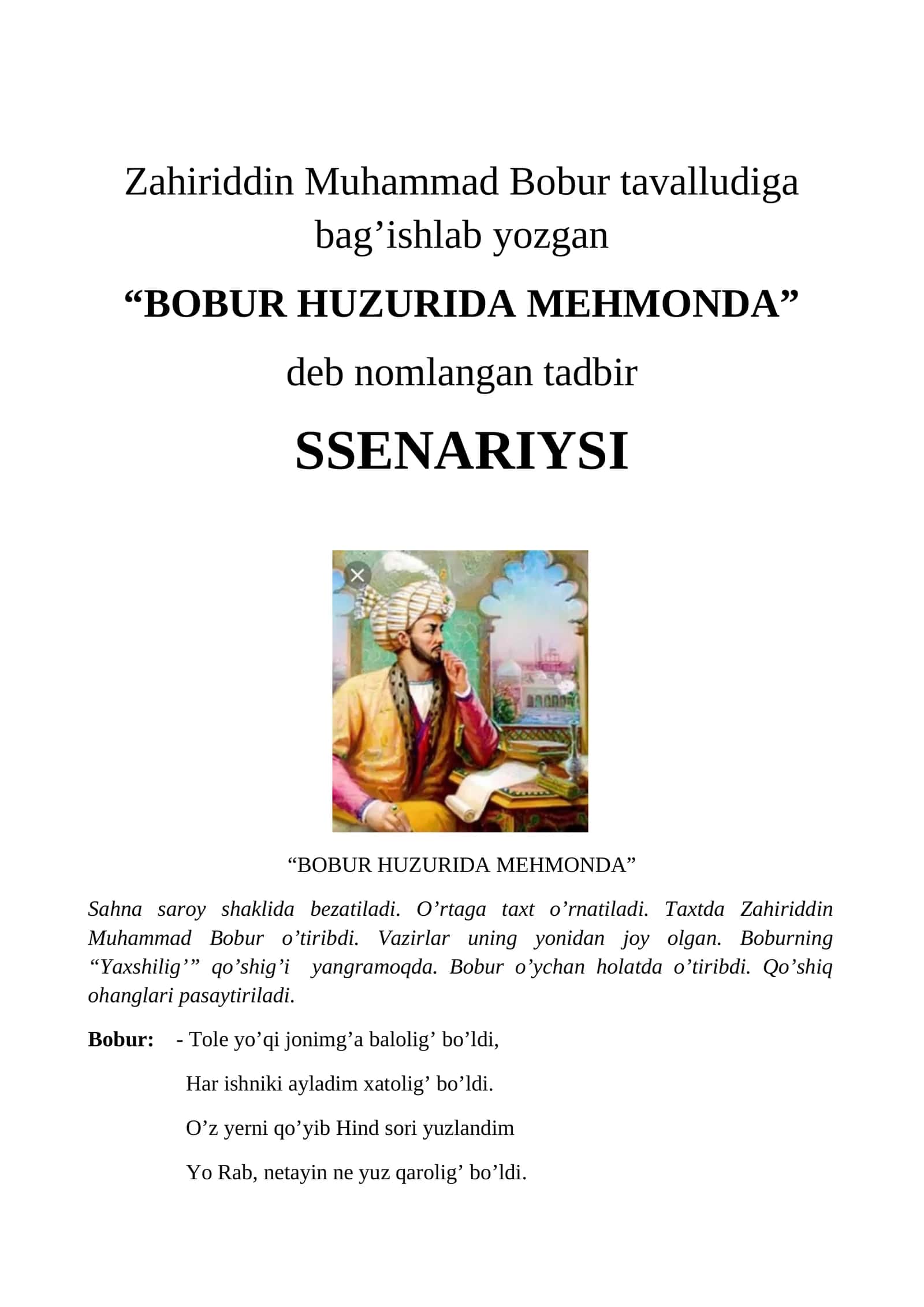 Zahiriddin Muhammad Bobur tavalludiga bag’ishlab yozgan

“BOBUR HUZURIDA MEHMONDA”

deb nomlangan tadbir

SSENARIYSI

“BOBUR HUZURIDA MEHMONDA”

Sahna saroy shaklida bezatiladi. O’rtaga taxt o’rnatiladi. Taxtda Zahiriddin Muhammad Bobur o’tiribdi. Vazirlar uning yonidan joy olgan. Boburning “Yaxshilig’” qo’shig’i yangramoqda. Bobur o’ychan holatda o’tiribdi. Qo’shiq ohanglari pasaytiriladi.

Bobur: - Tole yo’qi jonimg’a balolig’ bo’ldi,

Har ishniki ayladim xatolig’ bo’ldi.

O’z yerni qo’yib Hind sori yuzlandim

Yo Rab, netayin ne yuz qarolig’ bo’ldi.